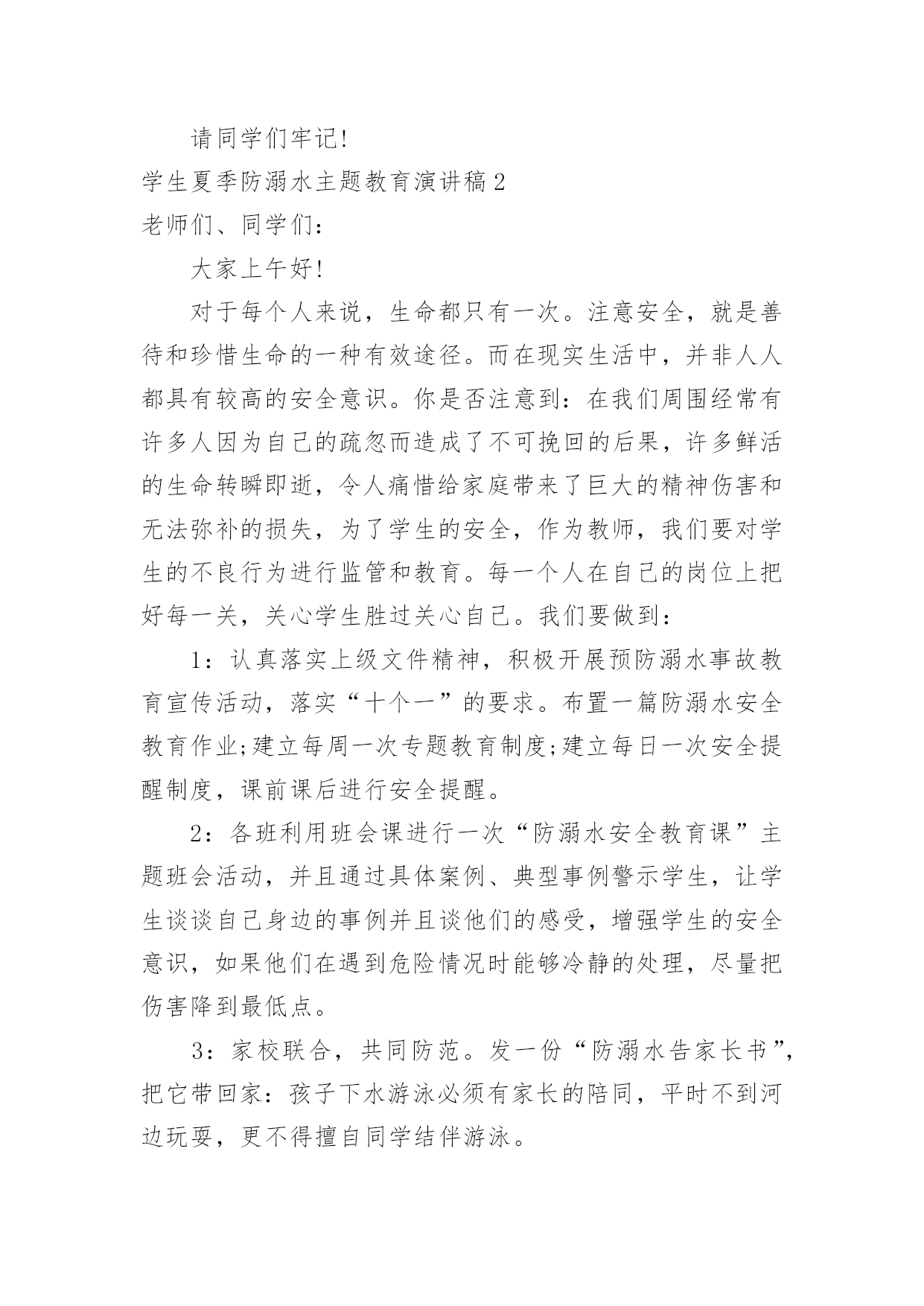 请同学们牢记!

学生夏季防溺水主题教育演讲稿2

老师们、同学们:

大家上午好!

对于每个人来说，生命都只有一次。注意安全，就是善待和珍惜生命的一种有效途径。而在现实生活中，并非人人都具有较高的安全意识。你是否注意到：在我们周围经常有许多人因为自己的疏忽而造成了不可挽回的后果，许多鲜活的生命转瞬即逝，令人痛惜给家庭带来了巨大的精神伤害和无法弥补的损失，为了学生的安全，作为教师，我们要对学生的不良行为进行监管和教育。每一个人在自己的岗位上把好每一关，关心学生胜过关心自己。我们要做到:

1：认真落实上级文件精神，积极开展预防溺水事故教育宣传活动，落实“十个一”的要求。布置一篇防溺水安全教育作业;建立每周一次专题教育制度;建立每日一次安全提醒制度，课前课后进行安全提醒。

2：各班利用班会课进行一次“防溺水安全教育课”主题班会活动，并且通过具体案例、典型事例警示学生，让学生谈谈自己身边的事例并且谈他们的感受，增强学生的安全意识，如果他们在遇到危险情况时能够冷静的处理，尽量把伤害降到最低点。

3：家校联合，共同防范。发一份“防溺水告家长书”，把它带回家：孩子下水游泳必须有家长的陪同，平时不到河边玩耍，更不得擅自同学结伴游泳。